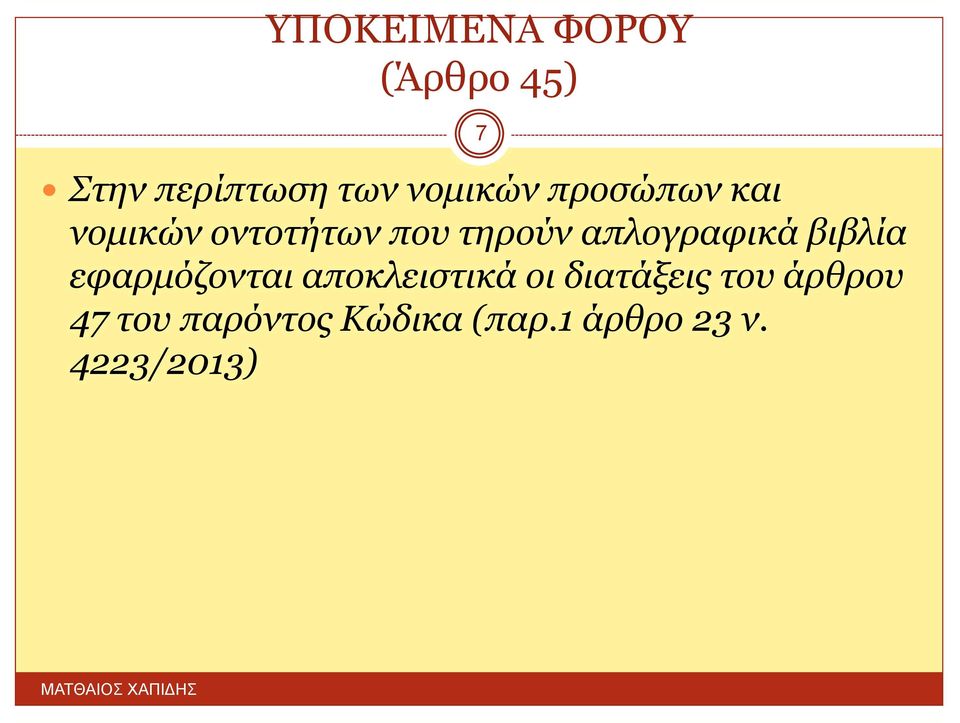 ΥΠΟΚΕΙΜΕΝΑ ΦΟΡΟΥ
(Άρθρο 45)

7

Στην περίπτωση των νομικών προσώπων και νομικών οντοτήτων που τηρούν απλογραφικά βιβλία εφαρμόζονται αποκλειστικά οι διατάξεις του άρθρου 47 του παρόντος Κώδικα (παρ.1 άρθρο 23 ν. 4223/2013)

ΜΑΤΘΑΙΟΣ ΧΑΠΙΔΗΣ